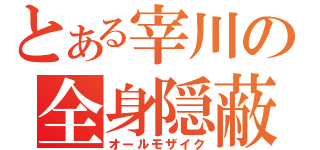 とある宰川の
全身隠蔽
オールモザイク